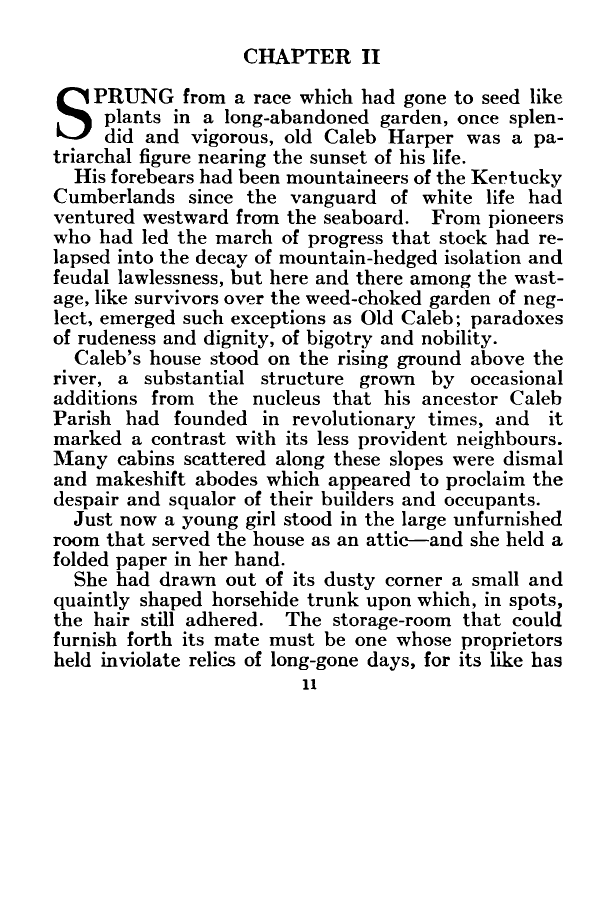 CHAPTER II

SPRUNG from a race which had gone to seed like plants in a long-abandoned garden, once splendid and vigorous, old Caleb Harper was a patriarchal figure nearing the sunset of his life.

His forebears had been mountaineers of the Kentucky Cumberlands since the vanguard of white life had ventured westward from the seaboard. From pioneers who had led the march of progress that stock had relapsed into the decay of mountain-hedged isolation and feudal lawlessness, but here and there among the wastage, like survivors over the weed-choked garden of neglect, emerged such exceptions as Old Caleb; paradoxes of rudeness and dignity, of bigotry and nobility.

Caleb's house stood on the rising ground above the river, a substantial structure grown by occasional additions from the nucleus that his ancestor Caleb Parish had founded in revolutionary times, and it marked a contrast with its less provident neighbours. Many cabins scattered along these slopes were dismal and makeshift abodes which appeared to proclaim the despair and squalor of their builders and occupants.

Just now a young girl stood in the large unfurnished room that served the house as an attic—and she held a folded paper in her hand.

She had drawn out of its dusty corner a small and quaintly shaped horsehide trunk upon which, in spots, the hair still adhered. The storage-room that could furnish forth its mate must be one whose proprietors held inviolate relics of long-gone days, for its like has

11